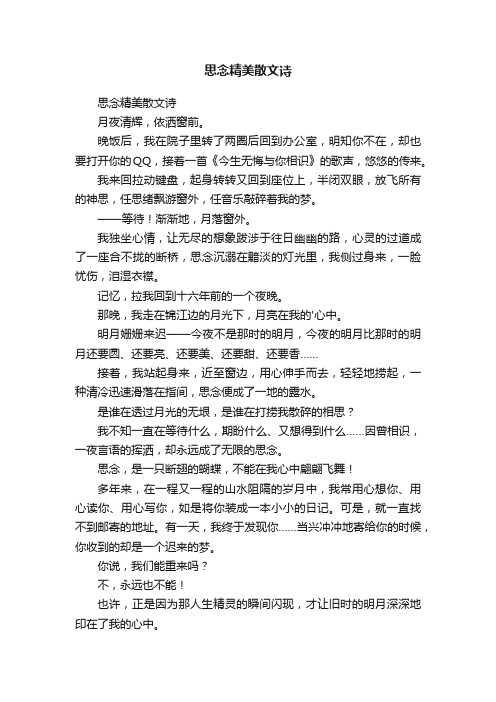 思念精美散文诗

思念精美散文诗

月夜清辉，依洒窗前。

晚饭后，我在院子里转了两圈后回到办公室，明知你不在，却也要打开你的QQ，接着一首《今生无悔与你相识》的歌声，悠悠的传来。

我来回拉动键盘，起身转转又回到座位上，半闭双眼，放飞所有的神思，任思绪飘游窗外，任音乐敲碎着我的梦。

——等待！渐渐地，月落窗外。

我独坐心情，让无尽的想象跋涉于往日幽幽的路，心灵的过道成了一座合不拢的断桥，思念沉溺在黯淡的灯光里，我侧过身来，一脸忧伤，泪湿衣襟。

记忆，拉我回到十六年前的一个夜晚。

那晚，我走在锦江边的月光下，月亮在我的'心中。

明月姗姗来迟——今夜不是那时的明月，今夜的明月比那时的明月还要圆、还要亮、还要美、还要甜、还要香……

接着，我站起身来，近至窗边，用心伸手而去，轻轻地捞起，一种清冷迅速滑落在指间，思念便成了一地的露水。

是谁在透过月光的无垠，是谁在打捞我散碎的相思？

我不知一直在等待什么，期盼什么、又想得到什么……因曾相识，一夜言语的挥洒，却永远成了无限的思念。

思念，是一只断翅的蝴蝶，不能在我心中翩翩飞舞！

多年来，在一程又一程的山水阻隔的岁月中，我常用心想你、用心读你、用心写你，如是将你装成一本小小的日记。可是，就一直找不到邮寄的地址。有一天，我终于发现你……当兴冲冲地寄给你的时候，你收到的却是一个迟来的梦。

你说，我们能重来吗？

不，永远也不能！

也许，正是因为那人生精灵的瞬间闪现，才让旧时的明月深深地印在了我的心中。